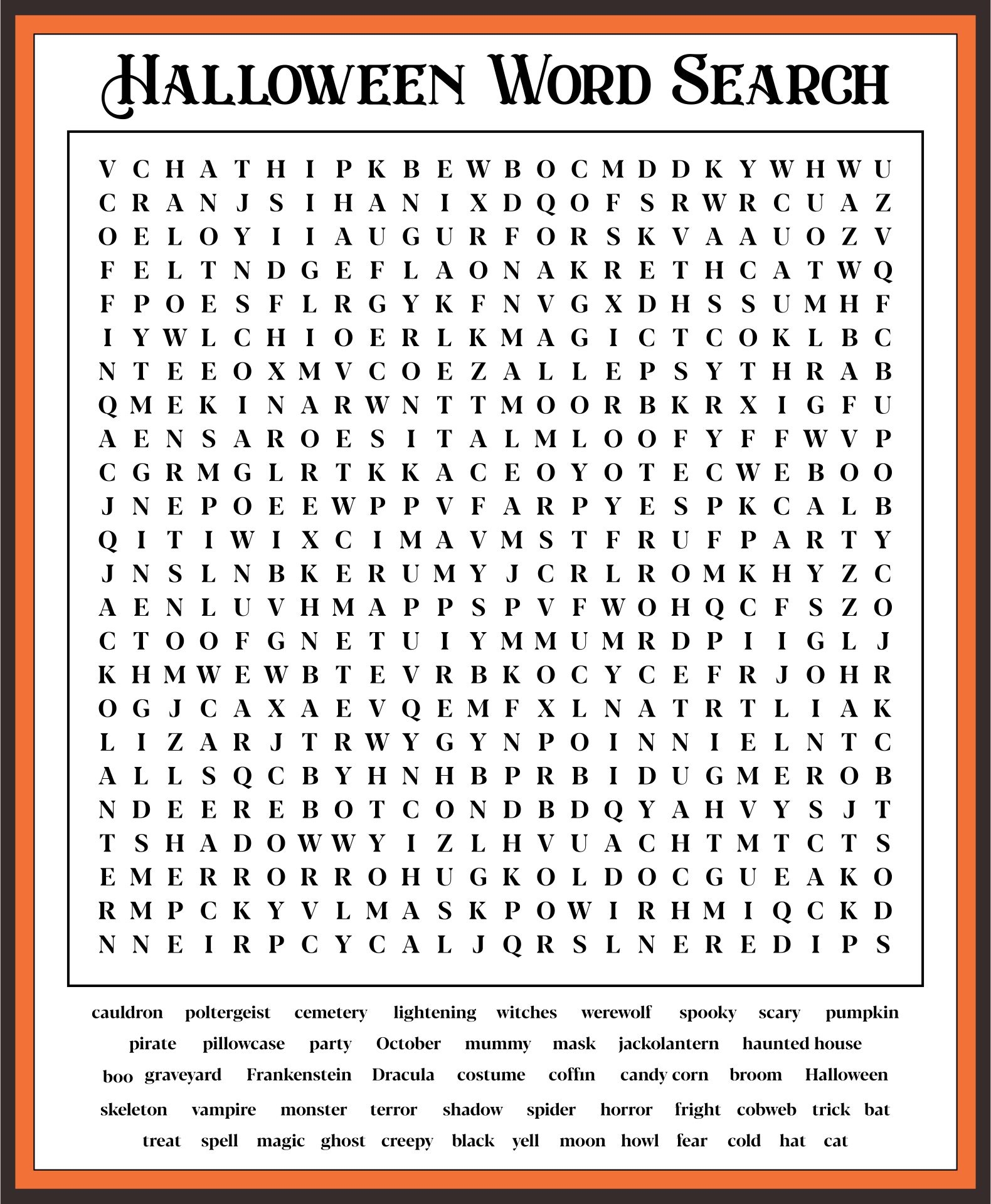 Halloween Word Search

V C H A T H I P K B E W B O C M D D K Y W H W U
C R A N J S I H A N I X D Q O F S R W R C U A Z
O E L O Y I I A U G U R F O R S K V A A U O Z V
F E L T N D G E F L A O N A K R E T H C A T W Q
F P O E S F L R G Y K F N V G X D H S S U M H F
I Y W L C H I O E R L K M A G I C T C O K L B C
N T E E O X M V C O E Z A L L E P S Y T H R A B
Q M E K I N A R W N T T M O O R B K R X I G F U
A E N S A R O E S I T A L M L O O F Y F F W V P
C G R M G L R T K K A C E O Y O T E C W E B O O
J N E P O E E W P P V F A R P Y E S P K C A L B
Q I T I W I X C I M A V M S T F R U F P A R T Y
J N S L N B K E R U M Y J C R L R O M K H Y Z C
A E N L U V H M A P P S P V F W O H Q C F S Z O
C T O O F G N E T U I Y M M U M R D P I I G L J
K H M W E W B T E V R B K O C Y C E F R J O H R
O G J C A X A E V Q E M F X L N A T R T L I A K
L I Z A R J T R W Y G Y N P O I N N I E L N T C
A L L S Q C B Y H N H B P R B I D U G M E R O B
N D E E R E B O T C O N D B D Q Y A H V Y S J T
T S H A D O W W Y I Z L H V U A C H T M T C T S
E M E R R O R R O H U G K O L D O C G U E A K O
R M P C K Y V L M A S K P O W I R H M I Q C K D
N N E I R P C Y C A L J Q R S L N E R E D I P S

cauldron poltergeist cemetery lightening witches werewolf spooky scary pumpkin
pirate pillowcase party October mummy mask jackolantern haunted house
boo graveyard Frankenstein Dracula costume coffin candy corn broom Halloween
skeleton vampire monster terror shadow spider horror fright cobweb trick bat
treat spell magic ghost creepy black yell moon howl fear cold hat cat